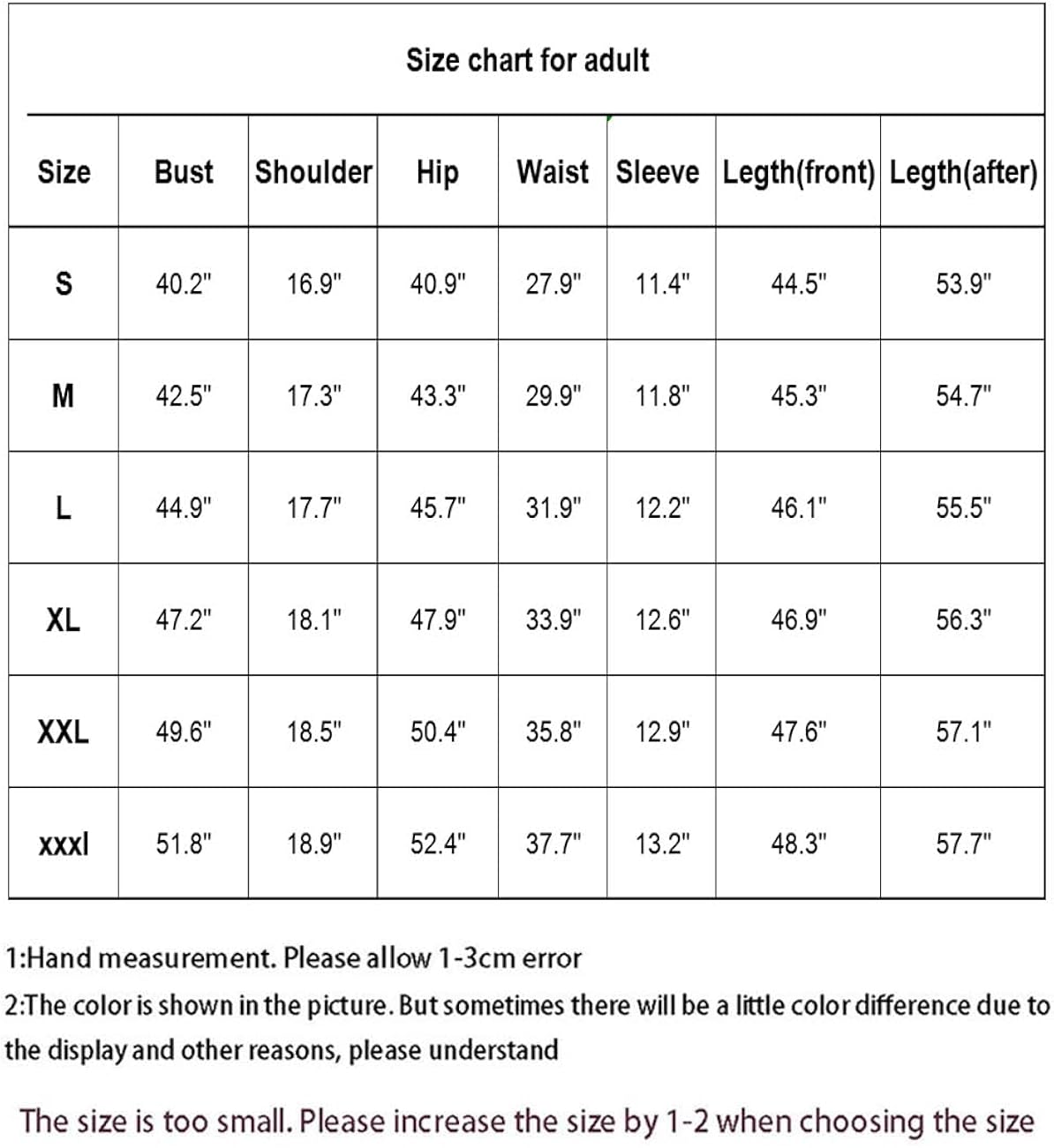 Size chart for adult

| Size | Bust | Shoulder | Hip | Waist | Sleeve | Legth(front) | Legth(after) |
|---|---|---|---|---|---|---|---|
| S | 40.2" | 16.9" | 40.9" | 27.9" | 11.4" | 44.5" | 53.9" |
| M | 42.5" | 17.3" | 43.3" | 29.9" | 11.8" | 45.3" | 54.7" |
| L | 44.9" | 17.7" | 45.7" | 31.9" | 12.2" | 46.1" | 55.5" |
| XL | 47.2" | 18.1" | 47.9" | 33.9" | 12.6" | 46.9" | 56.3" |
| XXL | 49.6" | 18.5" | 50.4" | 35.8" | 12.9" | 47.6" | 57.1" |
| xxxl | 51.8" | 18.9" | 52.4" | 37.7" | 13.2" | 48.3" | 57.7" |

1:Hand measurement. Please allow 1-3cm error

2:The color is shown in the picture. But sometimes there will be a little color difference due to the display and other reasons, please understand

The size is too small. Please increase the size by 1-2 when choosing the size